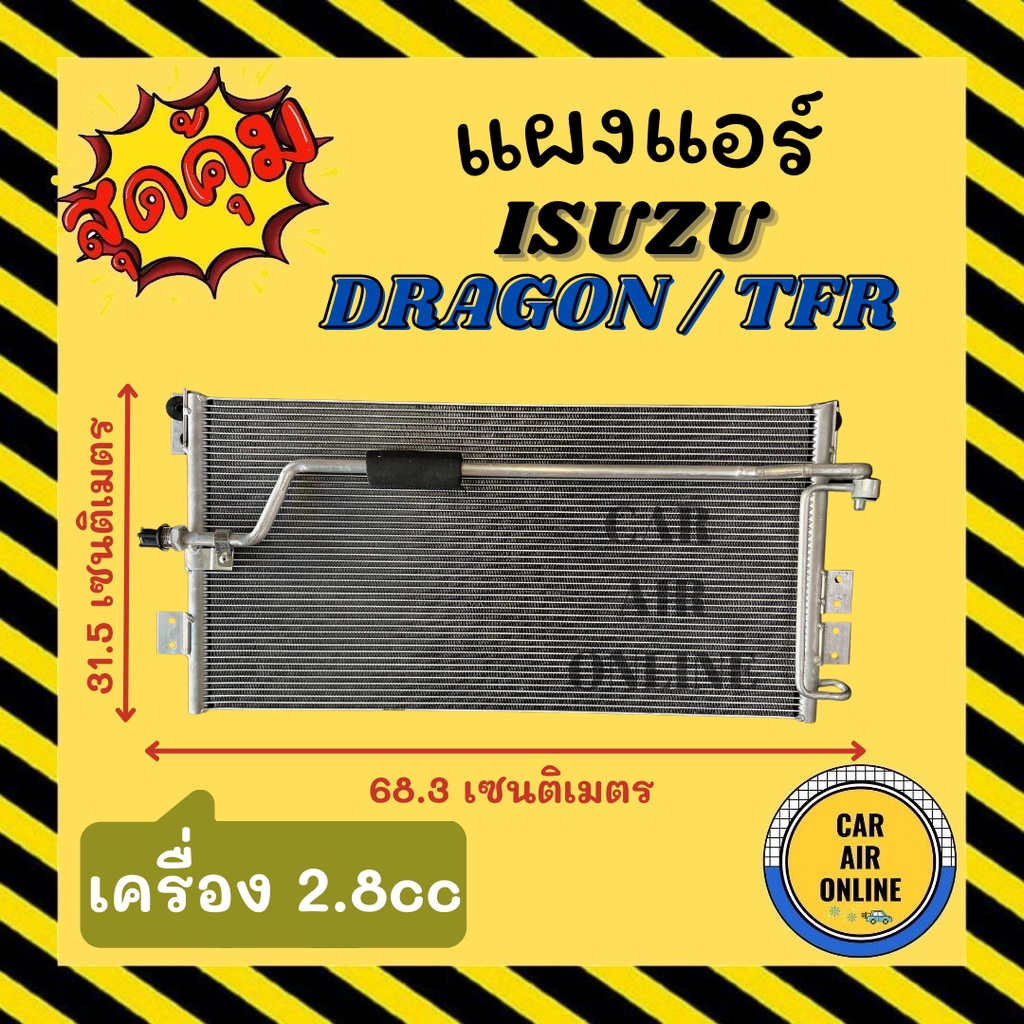 สุดคุ้ม

แผงแอร์
ISUZU
DRAGON / TFR

31.5 เซนติเมตร

CAR
AIR
ONLINE

68.3 เซนติเมตร

เครื่อง 2.8cc

CAR
AIR
ONLINE